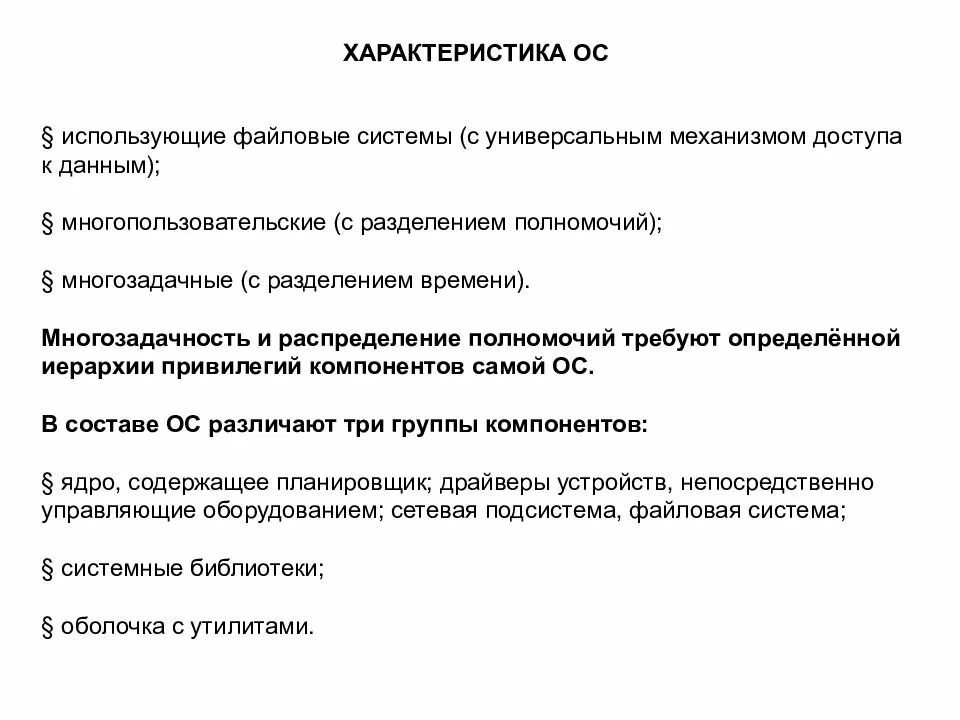 ХАРАКТЕРИСТИКА ОС

§ использующие файловые системы (с универсальным механизмом доступа к данным);

§ многопользовательские (с разделением полномочий);

§ многозадачные (с разделением времени).

Многозадачность и распределение полномочий требуют определённой иерархии привилегий компонентов самой ОС.

В составе ОС различают три группы компонентов:

§ ядро, содержащее планировщик; драйверы устройств, непосредственно управляющие оборудованием; сетевая подсистема, файловая система;

§ системные библиотеки;

§ оболочка с утилитами.